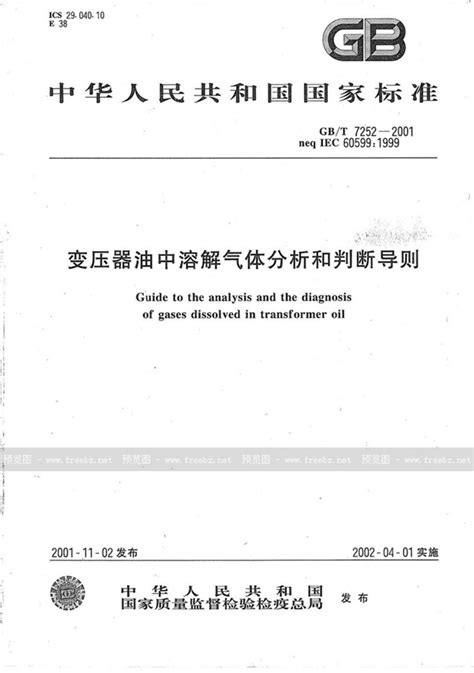 ICS 29.040.10
E 38

GB

中华人民共和国国家标准

GB/T 7252—2001
neq IEC 60599:1999

变压器油中溶解气体分析和判断导则

Guide to the analysis and the diagnosis of gases dissolved in transformer oil

预览图 - www.freebz.net 预览图 - www.freebz.net 预览图 - www.freebz.net 预览图 - www.freebz.net

2001-11-02 发布 2002-04-01 实施

中华人民共和国
国家质量监督检验检疫总局 发布